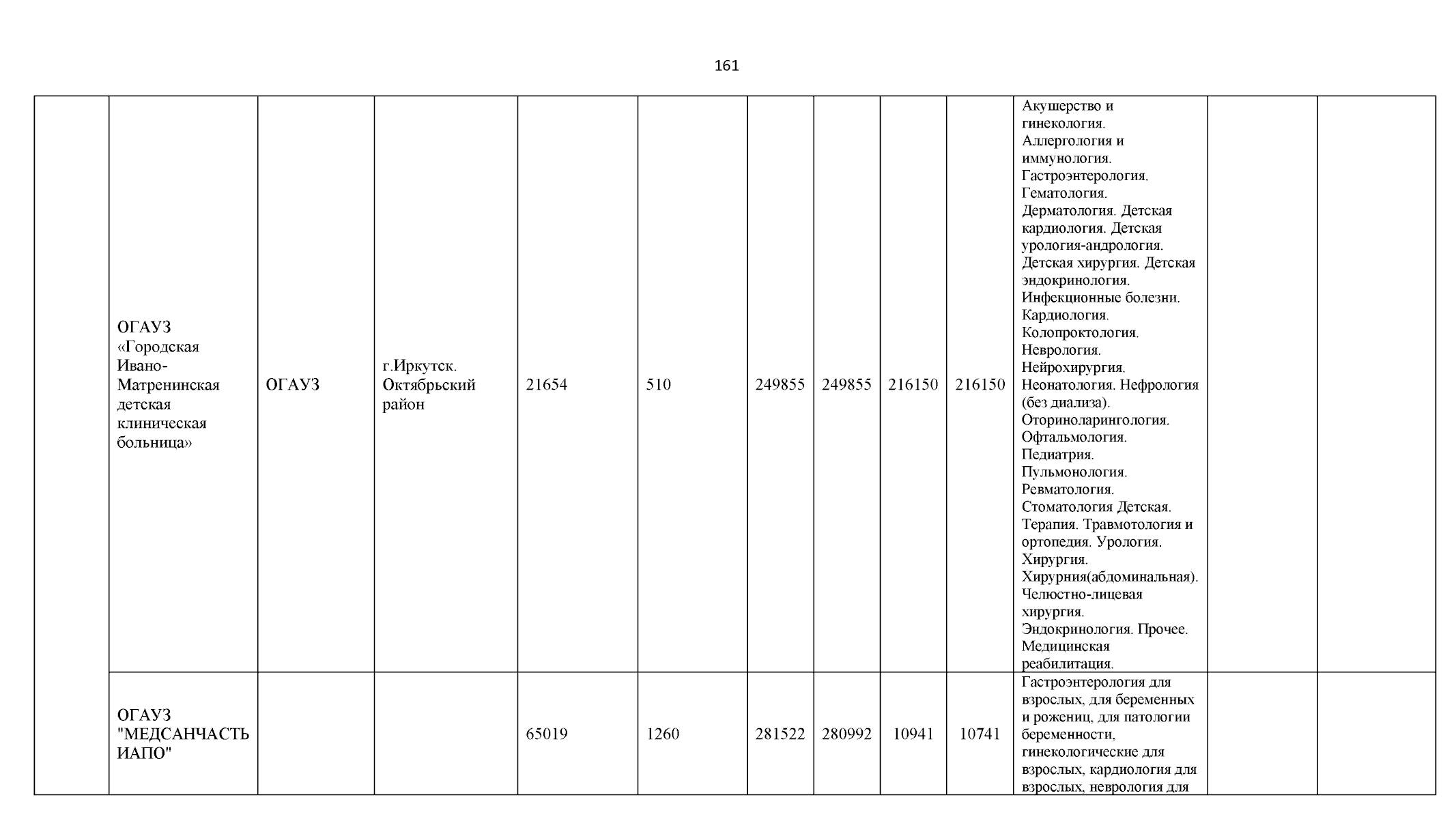 161

|  | ОГАУЗ «Городская Ивано-Матренинская детская клиническая больница» | ОГАУЗ | г.Иркутск. Октябрьский район | 21654 | 510 | 249855 | 249855 | 216150 | 216150 | Акушерство и гинекология. Аллергология и иммунология. Гастроэнтерология. Гематология. Дерматология. Детская кардиология. Детская урология-андрология. Детская хирургия. Детская эндокринология. Инфекционные болезни. Кардиология. Колопроктология. Неврология. Нейрохирургия. Неонатология. Нефрология (без диализа). Оториноларингология. Офтальмология. Педиатрия. Пульмонология. Ревматология. Стоматология Детская. Терапия. Травмотология и ортопедия. Урология. Хирургия. Хирурния(абдоминальная). Челюстно-лицевая хирургия. Эндокринология. Прочее. Медицинская реабилитация. |  |  |
|---|---|---|---|---|---|---|---|---|---|---|---|---|
|  | ОГАУЗ "МЕДСАНЧАСТЬ ИАПО" |  |  | 65019 | 1260 | 281522 | 280992 | 10941 | 10741 | Гастроэнтерология для взрослых, для беременных и рожениц, для патологии беременности, гинекологические для взрослых, кардиология для взрослых, неврология для |  |  |